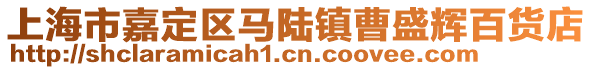 上海市嘉定区马陆镇曹盛辉百货店
http://shclaramicah1.cn.coovee.com